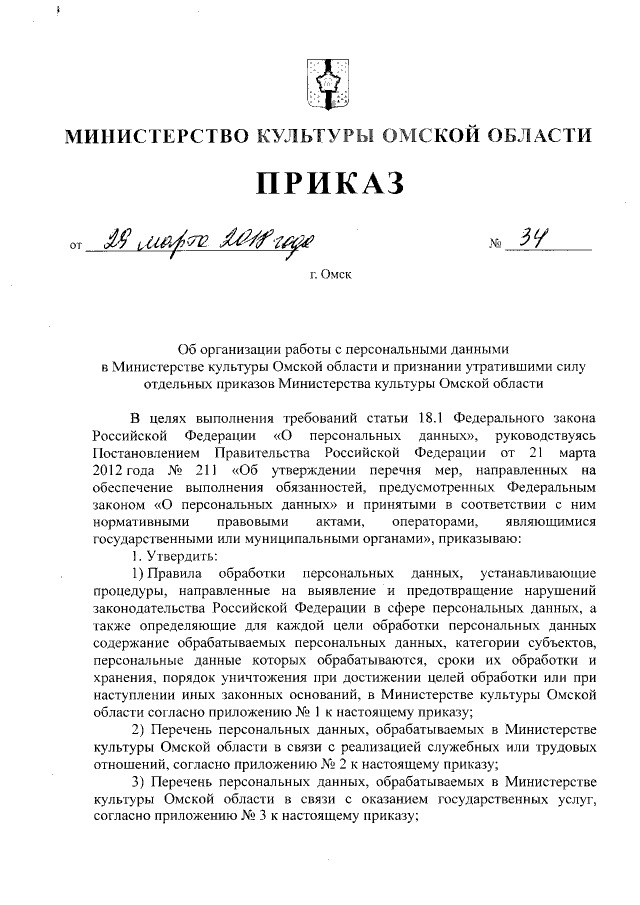 МИНИСТЕРСТВО КУЛЬТУРЫ ОМСКОЙ ОБЛАСТИ

ПРИКАЗ

от 29 марта 2018 года № 34

г. Омск

Об организации работы с персональными данными в Министерстве культуры Омской области и признании утратившими силу отдельных приказов Министерства культуры Омской области

В целях выполнения требований статьи 18.1 Федерального закона Российской Федерации «О персональных данных», руководствуясь Постановлением Правительства Российской Федерации от 21 марта 2012 года № 211 «Об утверждении перечня мер, направленных на обеспечение выполнения обязанностей, предусмотренных Федеральным законом «О персональных данных» и принятыми в соответствии с ним нормативными правовыми актами, операторами, являющимися государственными или муниципальными органами», приказываю:

1. Утвердить:

1) Правила обработки персональных данных, устанавливающие процедуры, направленные на выявление и предотвращение нарушений законодательства Российской Федерации в сфере персональных данных, а также определяющие для каждой цели обработки персональных данных содержание обрабатываемых персональных данных, категории субъектов, персональные данные которых обрабатываются, сроки их обработки и хранения, порядок уничтожения при достижении целей обработки или при наступлении иных законных оснований, в Министерстве культуры Омской области согласно приложению № 1 к настоящему приказу;

2) Перечень персональных данных, обрабатываемых в Министерстве культуры Омской области в связи с реализацией служебных или трудовых отношений, согласно приложению № 2 к настоящему приказу;

3) Перечень персональных данных, обрабатываемых в Министерстве культуры Омской области в связи с оказанием государственных услуг, согласно приложению № 3 к настоящему приказу;